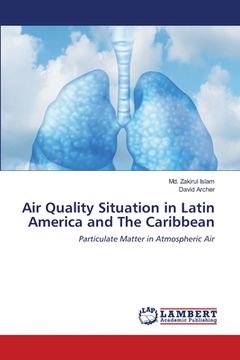 Md. Zakirul Islam
David Archer

Air Quality Situation in Latin America and The Caribbean

Particulate Matter in Atmospheric Air

LAP
LAMBERT
Academic Publishing